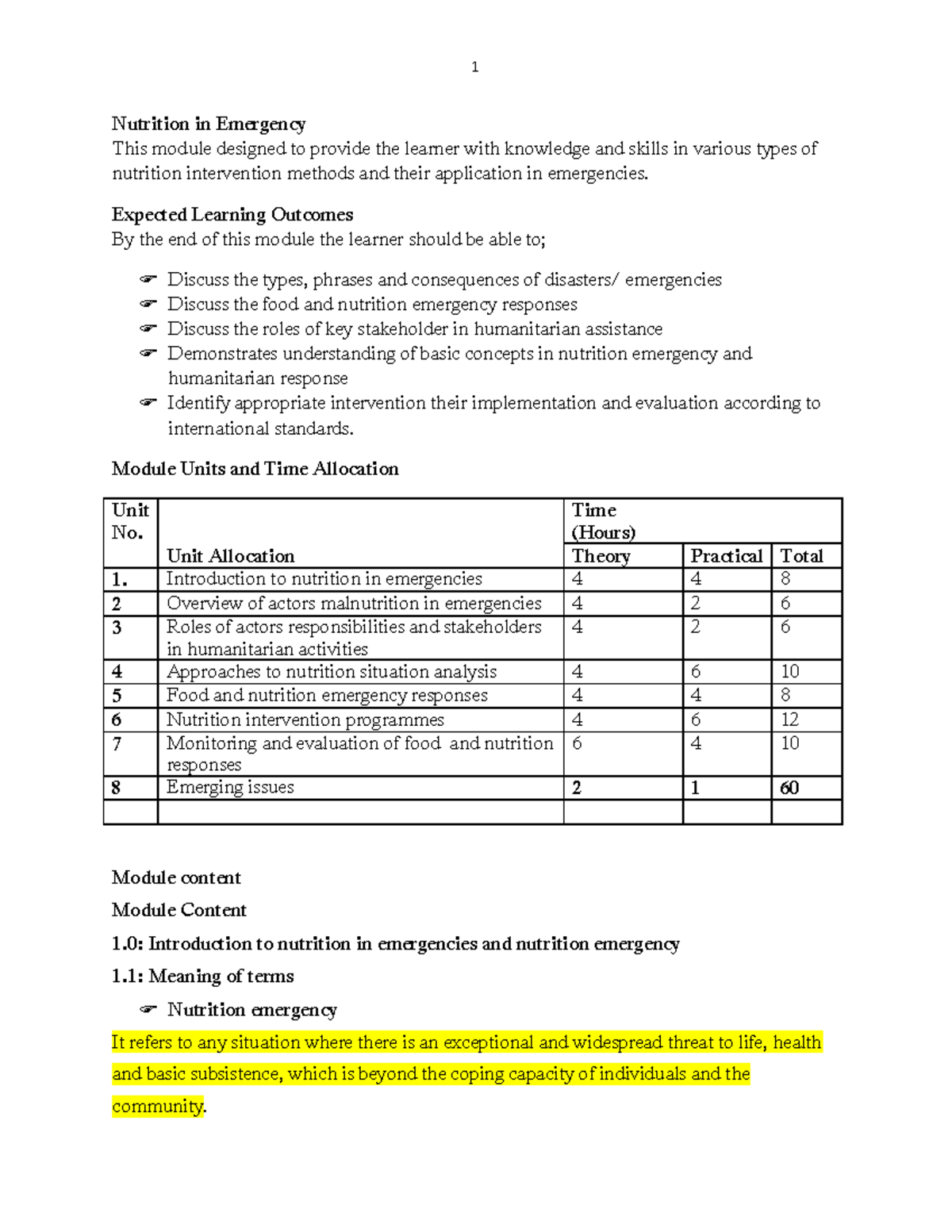 1

Nutrition in Emergency

This module designed to provide the learner with knowledge and skills in various types of nutrition intervention methods and their application in emergencies.

Expected Learning Outcomes

By the end of this module the learner should be able to;

☞ Discuss the types, phrases and consequences of disasters/ emergencies
☞ Discuss the food and nutrition emergency responses
☞ Discuss the roles of key stakeholder in humanitarian assistance
☞ Demonstrates understanding of basic concepts in nutrition emergency and humanitarian response
☞ Identify appropriate intervention their implementation and evaluation according to international standards.

Module Units and Time Allocation

| Unit No. | Unit Allocation | Time (Hours) | | |
|---|---|---|---|---|
| | | Theory | Practical | Total |
| 1. | Introduction to nutrition in emergencies | 4 | 4 | 8 |
| 2 | Overview of actors malnutrition in emergencies | 4 | 2 | 6 |
| 3 | Roles of actors responsibilities and stakeholders in humanitarian activities | 4 | 2 | 6 |
| 4 | Approaches to nutrition situation analysis | 4 | 6 | 10 |
| 5 | Food and nutrition emergency responses | 4 | 4 | 8 |
| 6 | Nutrition intervention programmes | 4 | 6 | 12 |
| 7 | Monitoring and evaluation of food and nutrition responses | 6 | 4 | 10 |
| 8 | Emerging issues | 2 | 1 | 60 |
| | | | | |

Module content

Module Content

1.0: Introduction to nutrition in emergencies and nutrition emergency

1.1: Meaning of terms

☞ Nutrition emergency

It refers to any situation where there is an exceptional and widespread threat to life, health and basic subsistence, which is beyond the coping capacity of individuals and the community.